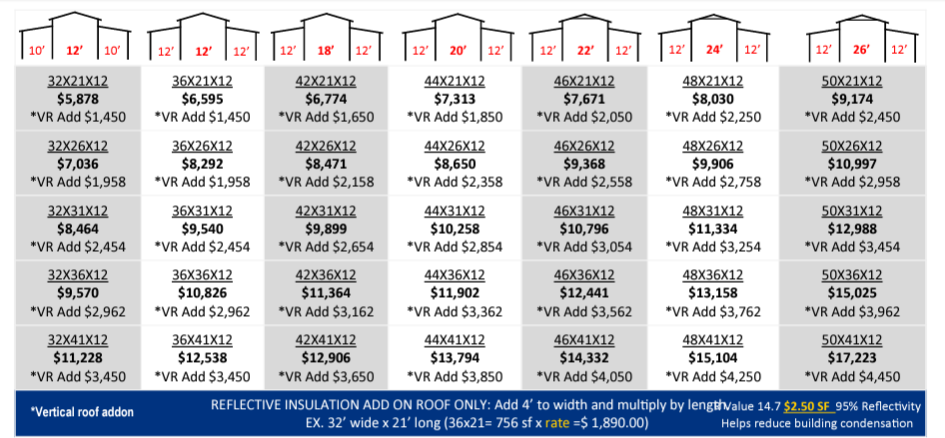 | 10' 12' 10' | 12' 12' 12' | 12' 18' 12' | 12' 20' 12' | 12' 22' 12' | 12' 24' 12' | 12' 26' 12' |
|---|---|---|---|---|---|---|
| 32X21X12 $5,878 *VR Add $1,450 | 36X21X12 $6,595 *VR Add $1,450 | 42X21X12 $6,774 *VR Add $1,650 | 44X21X12 $7,313 *VR Add $1,850 | 46X21X12 $7,671 *VR Add $2,050 | 48X21X12 $8,030 *VR Add $2,250 | 50X21X12 $9,174 *VR Add $2,450 |
| 32X26X12 $7,036 *VR Add $1,958 | 36X26X12 $8,292 *VR Add $1,958 | 42X26X12 $8,471 *VR Add $2,158 | 44X26X12 $8,650 *VR Add $2,358 | 46X26X12 $9,368 *VR Add $2,558 | 48X26X12 $9,906 *VR Add $2,758 | 50X26X12 $10,997 *VR Add $2,958 |
| 32X31X12 $8,464 *VR Add $2,454 | 36X31X12 $9,540 *VR Add $2,454 | 42X31X12 $9,899 *VR Add $2,654 | 44X31X12 $10,258 *VR Add $2,854 | 46X31X12 $10,796 *VR Add $3,054 | 48X31X12 $11,334 *VR Add $3,254 | 50X31X12 $12,988 *VR Add $3,454 |
| 32X36X12 $9,570 *VR Add $2,962 | 36X36X12 $10,826 *VR Add $2,962 | 42X36X12 $11,364 *VR Add $3,162 | 44X36X12 $11,902 *VR Add $3,362 | 46X36X12 $12,441 *VR Add $3,562 | 48X36X12 $13,158 *VR Add $3,762 | 50X36X12 $15,025 *VR Add $3,962 |
| 32X41X12 $11,228 *VR Add $3,450 | 36X41X12 $12,538 *VR Add $3,450 | 42X41X12 $12,906 *VR Add $3,650 | 44X41X12 $13,794 *VR Add $3,850 | 46X41X12 $14,332 *VR Add $4,050 | 48X41X12 $15,104 *VR Add $4,250 | 50X41X12 $17,223 *VR Add $4,450 |

*Vertical roof addon

REFLECTIVE INSULATION ADD ON ROOF ONLY: Add 4' to width and multiply by length. EX. 32' wide x 21' long (36x21= 756 sf x rate =$ 1,890.00)

R Value 14.7 $2.50 SF 95% Reflectivity Helps reduce building condensation